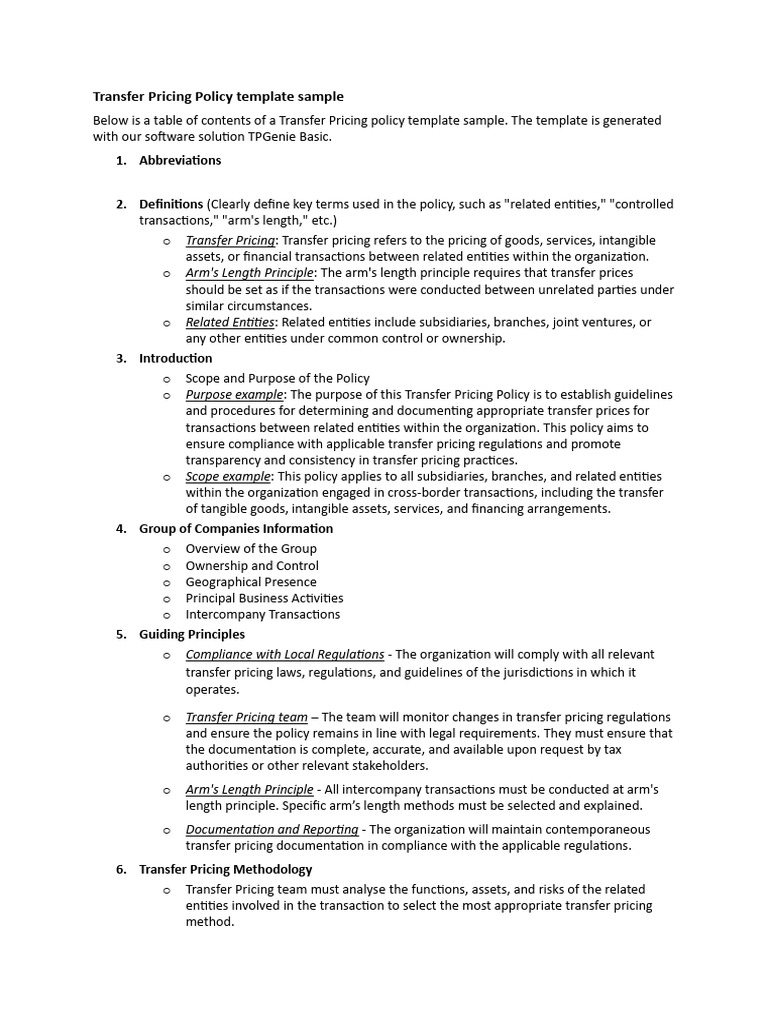 Transfer Pricing Policy template sample

Below is a table of contents of a Transfer Pricing policy template sample. The template is generated with our software solution TPGenie Basic.

1. Abbreviations

2. Definitions (Clearly define key terms used in the policy, such as "related entities," "controlled transactions," "arm's length," etc.)
o Transfer Pricing: Transfer pricing refers to the pricing of goods, services, intangible assets, or financial transactions between related entities within the organization.
o Arm's Length Principle: The arm's length principle requires that transfer prices should be set as if the transactions were conducted between unrelated parties under similar circumstances.
o Related Entities: Related entities include subsidiaries, branches, joint ventures, or any other entities under common control or ownership.

3. Introduction
o Scope and Purpose of the Policy
o Purpose example: The purpose of this Transfer Pricing Policy is to establish guidelines and procedures for determining and documenting appropriate transfer prices for transactions between related entities within the organization. This policy aims to ensure compliance with applicable transfer pricing regulations and promote transparency and consistency in transfer pricing practices.
o Scope example: This policy applies to all subsidiaries, branches, and related entities within the organization engaged in cross-border transactions, including the transfer of tangible goods, intangible assets, services, and financing arrangements.

4. Group of Companies Information
o Overview of the Group
o Ownership and Control
o Geographical Presence
o Principal Business Activities
o Intercompany Transactions

5. Guiding Principles
o Compliance with Local Regulations - The organization will comply with all relevant transfer pricing laws, regulations, and guidelines of the jurisdictions in which it operates.

o Transfer Pricing team – The team will monitor changes in transfer pricing regulations and ensure the policy remains in line with legal requirements. They must ensure that the documentation is complete, accurate, and available upon request by tax authorities or other relevant stakeholders.

o Arm's Length Principle - All intercompany transactions must be conducted at arm's length principle. Specific arm's length methods must be selected and explained.

o Documentation and Reporting - The organization will maintain contemporaneous transfer pricing documentation in compliance with the applicable regulations.

6. Transfer Pricing Methodology
o Transfer Pricing team must analyse the functions, assets, and risks of the related entities involved in the transaction to select the most appropriate transfer pricing method.